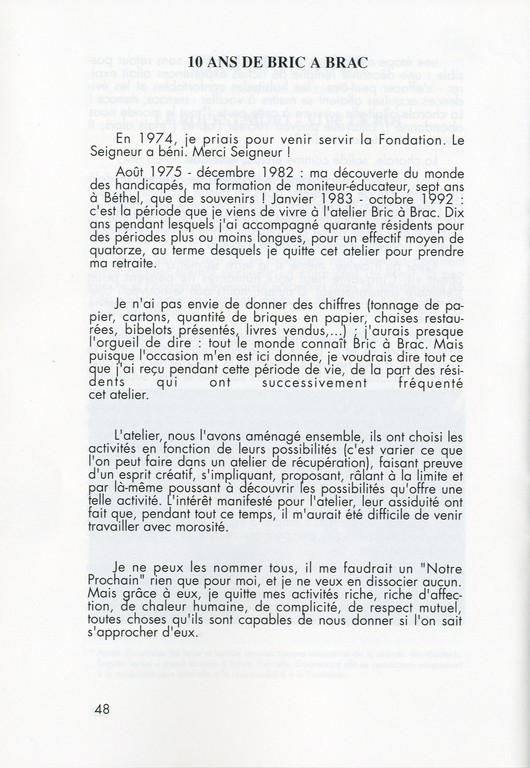 10 ANS DE BRIC A BRAC

En 1974, je priais pour venir servir la Fondation. Le Seigneur a béni. Merci Seigneur !

Août 1975 - décembre 1982 : ma découverte du monde des handicapés, ma formation de moniteur-éducateur, sept ans à Béthel, que de souvenirs ! Janvier 1983 - octobre 1992 : c'est la période que je viens de vivre à l'atelier Bric à Brac. Dix ans pendant lesquels j'ai accompagné quarante résidents pour des périodes plus ou moins longues, pour un effectif moyen de quatorze, au terme desquels je quitte cet atelier pour prendre ma retraite.

Je n'ai pas envie de donner des chiffres (tonnage de papier, cartons, quantité de briques en papier, chaises restaurées, bibelots présentés, livres vendus,...) ; j'aurais presque l'orgueil de dire : tout le monde connaît Bric à Brac. Mais puisque l'occasion m'en est ici donnée, je voudrais dire tout ce que j'ai reçu pendant cette période de vie, de la part des résidents qui ont successivement fréquenté cet atelier.

L'atelier, nous l'avons aménagé ensemble, ils ont choisi les activités en fonction de leurs possibilités (c'est varier ce que l'on peut faire dans un atelier de récupération), faisant preuve d'un esprit créatif, s'impliquant, proposant, râlant à la limite et par là-même poussant à découvrir les possibilités qu'offre une telle activité. L'intérêt manifesté pour l'atelier, leur assiduité ont fait que, pendant tout ce temps, il m'aurait été difficile de venir travailler avec morosité.

Je ne peux les nommer tous, il me faudrait un "Notre Prochain" rien que pour moi, et je ne veux en dissocier aucun. Mais grâce à eux, je quitte mes activités riche, riche d'affection, de chaleur humaine, de complicité, de respect mutuel, toutes choses qu'ils sont capables de nous donner si l'on sait s'approcher d'eux.

48